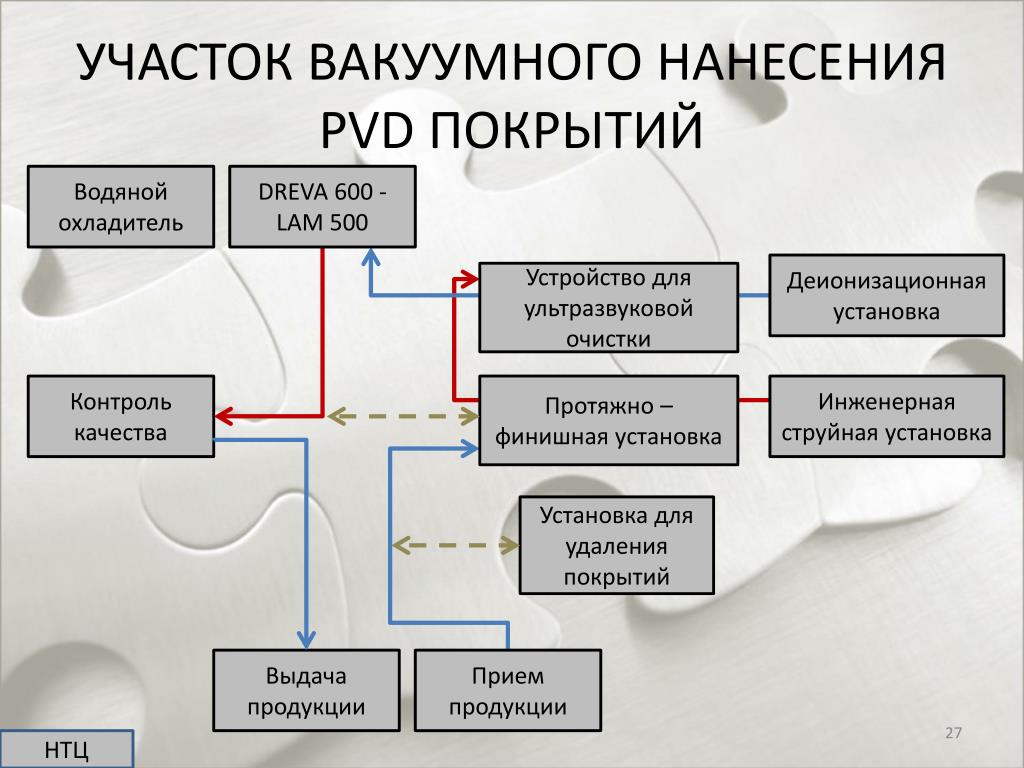 УЧАСТОК ВАКУУМНОГО НАНЕСЕНИЯ PVD ПОКРЫТИЙ

Водяной охладитель

DREVA 600 - LAM 500

Устройство для ультразвуковой очистки

Деионизационная установка

Контроль качества

Протяжно – финишная установка

Инженерная струйная установка

Установка для удаления покрытий

Выдача продукции

Прием продукции

НТЦ

27